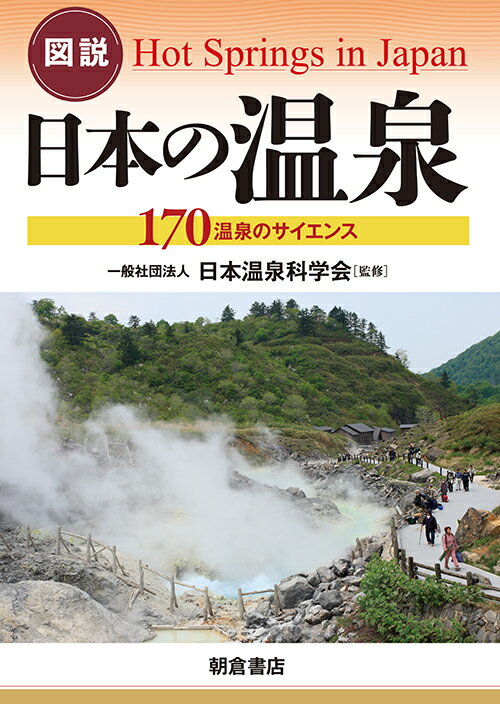 図説 Hot Springs in Japan

日本の温泉

170 温泉のサイエンス

一般社団法人 日本温泉科学会［監修］

朝倉書店